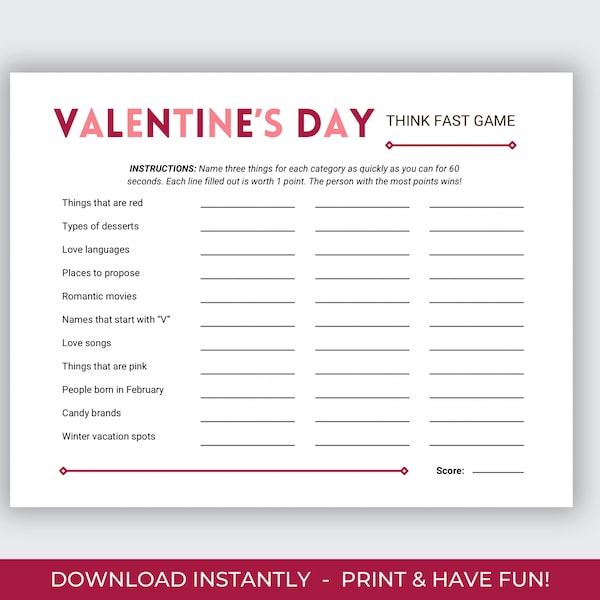 VALENTINE'S DAY THINK FAST GAME

INSTRUCTIONS: Name three things for each category as quickly as you can for 60 seconds. Each line filled out is worth 1 point. The person with the most points wins!

Things that are red

Types of desserts

Love languages

Places to propose

Romantic movies

Names that start with "V"

Love songs

Things that are pink

People born in February

Candy brands

Winter vacation spots

Score:

DOWNLOAD INSTANTLY - PRINT & HAVE FUN!